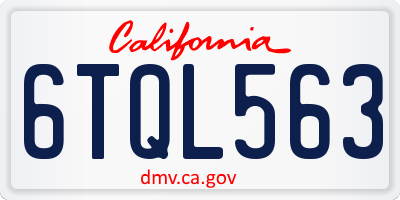 California

6TQL563

dmv.ca.gov